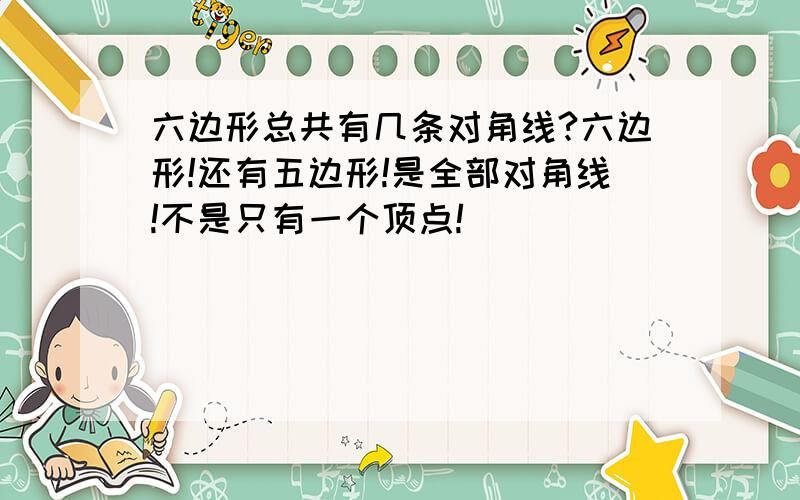 tiger

六边形总共有几条对角线?六边形!还有五边形!是全部对角线!不是只有一个顶点!